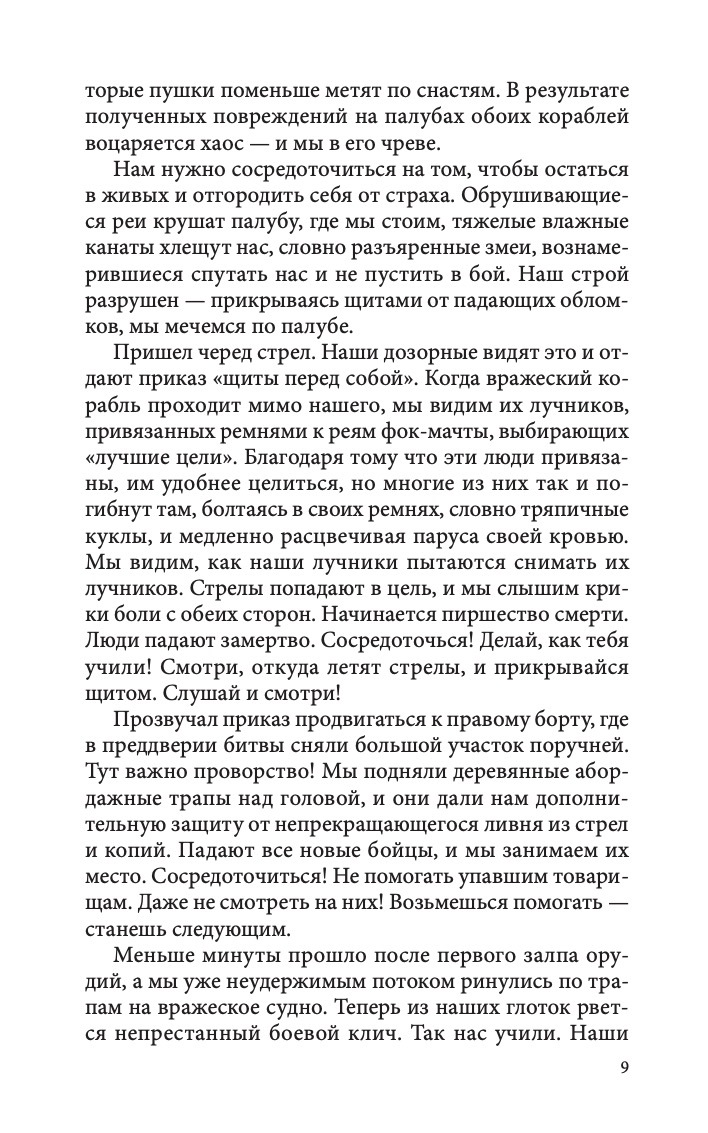 торые пушки поменьше метят по снастям. В результате полученных повреждений на палубах обоих кораблей воцаряется хаос — и мы в его чреве.

Нам нужно сосредоточиться на том, чтобы остаться в живых и отгородить себя от страха. Обрушивающиеся реи крушат палубу, где мы стоим, тяжелые влажные канаты хлещут нас, словно разъяренные змеи, вознамерившиеся спутать нас и не пустить в бой. Наш строй разрушен — прикрываясь щитами от падающих обломков, мы мечемся по палубе.

Пришел черед стрел. Наши дозорные видят это и отдают приказ «щиты перед собой». Когда вражеский корабль проходит мимо нашего, мы видим их лучников, привязанных ремнями к реям фок-мачты, выбирающих «лучшие цели». Благодаря тому что эти люди привязаны, им удобнее целиться, но многие из них так и погибнут там, болтаясь в своих ремнях, словно тряпичные куклы, и медленно расцвечивая паруса своей кровью. Мы видим, как наши лучники пытаются снимать их лучников. Стрелы попадают в цель, и мы слышим крики боли с обеих сторон. Начинается пиршество смерти. Люди падают замертво. Сосредоточься! Делай, как тебя учили! Смотри, откуда летят стрелы, и прикрывайся щитом. Слушай и смотри!

Прозвучал приказ продвигаться к правому борту, где в преддверии битвы сняли большой участок поручней. Тут важно проворство! Мы подняли деревянные абордажные трапы над головой, и они дали нам дополнительную защиту от непрекращающегося ливня из стрел и копий. Падают все новые бойцы, и мы занимаем их место. Сосредоточиться! Не помогать упавшим товарищам. Даже не смотреть на них! Возьмешься помогать — станешь следующим.

Меньше минуты прошло после первого залпа орудий, а мы уже неудержимым потоком ринулись по трапам на вражеское судно. Теперь из наших глоток рвется непрестанный боевой клич. Так нас учили. Наши

9